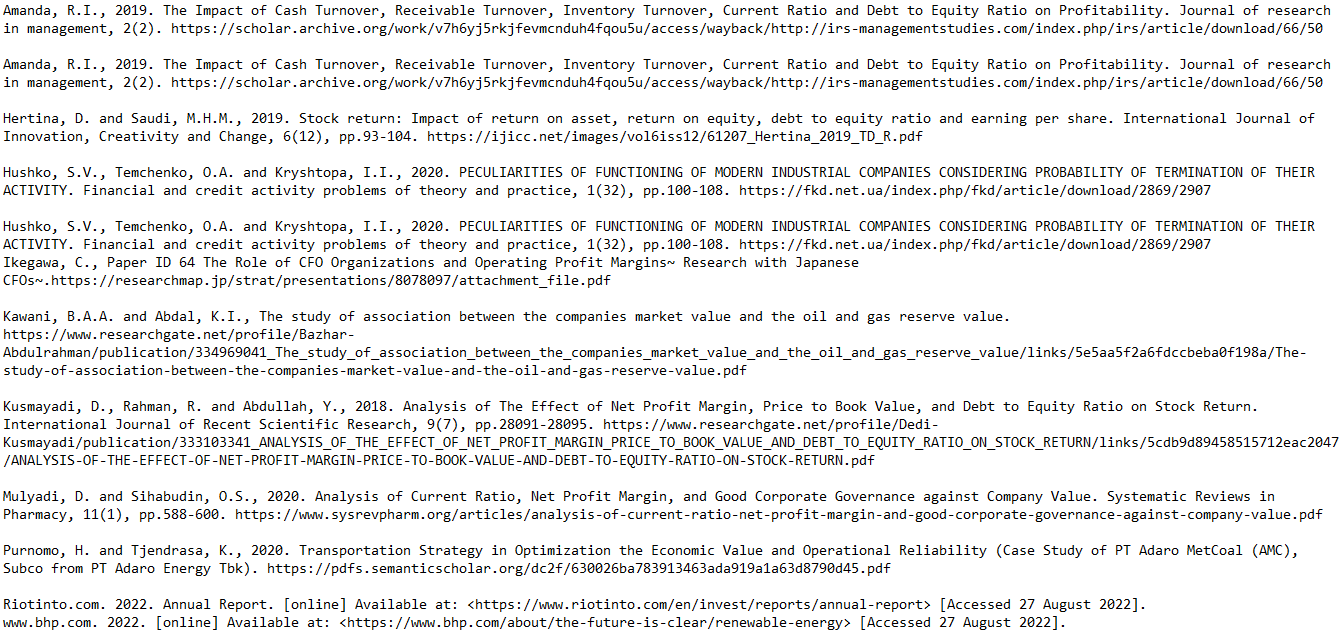 Amanda, R.I., 2019. The Impact of Cash Turnover, Receivable Turnover, Inventory Turnover, Current Ratio and Debt to Equity Ratio on Profitability. Journal of research in management, 2(2). https://scholar.archive.org/work/v7h6yj5rkjfevmcnduh4fqou5u/access/wayback/http://irs-managementstudies.com/index.php/irs/article/download/66/50

Amanda, R.I., 2019. The Impact of Cash Turnover, Receivable Turnover, Inventory Turnover, Current Ratio and Debt to Equity Ratio on Profitability. Journal of research in management, 2(2). https://scholar.archive.org/work/v7h6yj5rkjfevmcnduh4fqou5u/access/wayback/http://irs-managementstudies.com/index.php/irs/article/download/66/50

Hertina, D. and Saudi, M.H.M., 2019. Stock return: Impact of return on asset, return on equity, debt to equity ratio and earning per share. International Journal of Innovation, Creativity and Change, 6(12), pp.93-104. https://ijicc.net/images/vol6iss12/61207_Hertina_2019_TD_R.pdf

Hushko, S.V., Temchenko, O.A. and Kryshtopa, I.I., 2020. PECULIARITIES OF FUNCTIONING OF MODERN INDUSTRIAL COMPANIES CONSIDERING PROBABILITY OF TERMINATION OF THEIR ACTIVITY. Financial and credit activity problems of theory and practice, 1(32), pp.100-108. https://fkd.net.ua/index.php/fkd/article/download/2869/2907

Hushko, S.V., Temchenko, O.A. and Kryshtopa, I.I., 2020. PECULIARITIES OF FUNCTIONING OF MODERN INDUSTRIAL COMPANIES CONSIDERING PROBABILITY OF TERMINATION OF THEIR ACTIVITY. Financial and credit activity problems of theory and practice, 1(32), pp.100-108. https://fkd.net.ua/index.php/fkd/article/download/2869/2907
Ikegawa, C., Paper ID 64 The Role of CFO Organizations and Operating Profit Margins~ Research with Japanese CFOs~.https://researchmap.jp/strat/presentations/8078097/attachment_file.pdf

Kawani, B.A.A. and Abdal, K.I., The study of association between the companies market value and the oil and gas reserve value. https://www.researchgate.net/profile/Bazhar-Abdulrahman/publication/334969041_The_study_of_association_between_the_companies_market_value_and_the_oil_and_gas_reserve_value/links/5e5aa5f2a6fdccbeba0f198a/The-study-of-association-between-the-companies-market-value-and-the-oil-and-gas-reserve-value.pdf

Kusmayadi, D., Rahman, R. and Abdullah, Y., 2018. Analysis of The Effect of Net Profit Margin, Price to Book Value, and Debt to Equity Ratio on Stock Return. International Journal of Recent Scientific Research, 9(7), pp.28091-28095. https://www.researchgate.net/profile/Dedi-Kusmayadi/publication/333103341_ANALYSIS_OF_THE_EFFECT_OF_NET_PROFIT_MARGIN_PRICE_TO_BOOK_VALUE_AND_DEBT_TO_EQUITY_RATIO_ON_STOCK_RETURN/links/5cdb9d89458515712eac2047/ANALYSIS-OF-THE-EFFECT-OF-NET-PROFIT-MARGIN-PRICE-TO-BOOK-VALUE-AND-DEBT-TO-EQUITY-RATIO-ON-STOCK-RETURN.pdf

Mulyadi, D. and Sihabudin, O.S., 2020. Analysis of Current Ratio, Net Profit Margin, and Good Corporate Governance against Company Value. Systematic Reviews in Pharmacy, 11(1), pp.588-600. https://www.sysrevpharm.org/articles/analysis-of-current-ratio-net-profit-margin-and-good-corporate-governance-against-company-value.pdf

Purnomo, H. and Tjendrasa, K., 2020. Transportation Strategy in Optimization the Economic Value and Operational Reliability (Case Study of PT Adaro MetCoal (AMC), Subco from PT Adaro Energy Tbk). https://pdfs.semanticscholar.org/dc2f/630026ba783913463ada919a1a63d8790d45.pdf

Riotinto.com. 2022. Annual Report. [online] Available at: <https://www.riotinto.com/en/invest/reports/annual-report> [Accessed 27 August 2022].
www.bhp.com. 2022. [online] Available at: <https://www.bhp.com/about/the-future-is-clear/renewable-energy> [Accessed 27 August 2022].